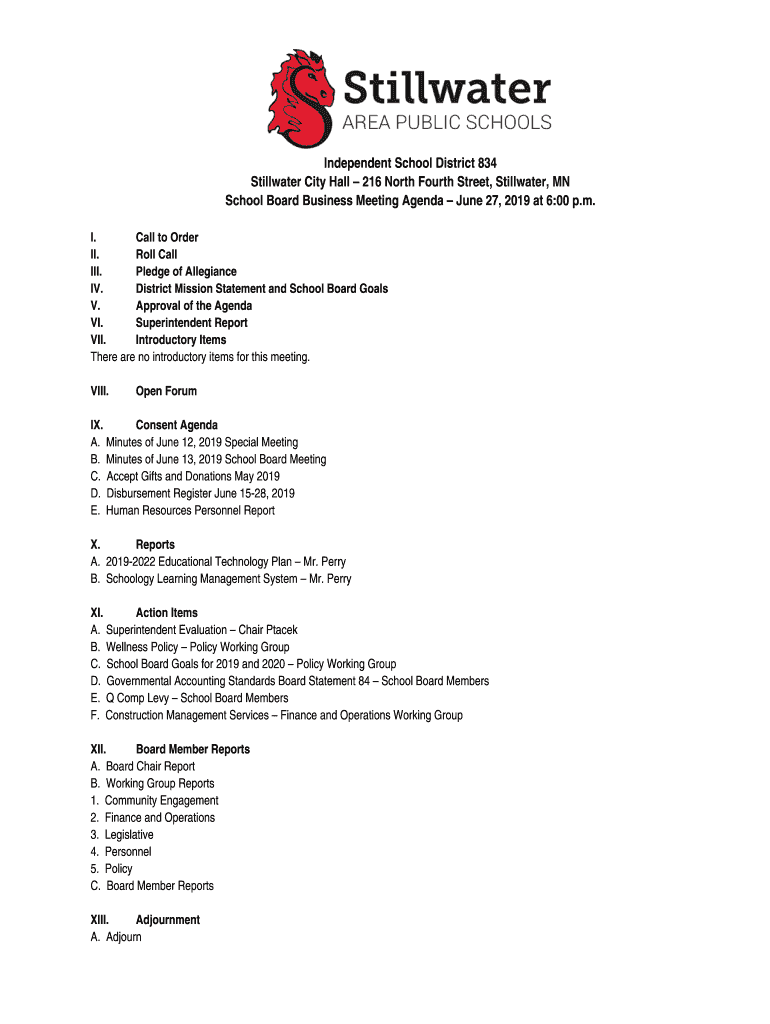 Stillwater
AREA PUBLIC SCHOOLS

Independent School District 834
Stillwater City Hall – 216 North Fourth Street, Stillwater, MN
School Board Business Meeting Agenda – June 27, 2019 at 6:00 p.m.

I. Call to Order
II. Roll Call
III. Pledge of Allegiance
IV. District Mission Statement and School Board Goals
V. Approval of the Agenda
VI. Superintendent Report
VII. Introductory Items
There are no introductory items for this meeting.

VIII. Open Forum

IX. Consent Agenda
A. Minutes of June 12, 2019 Special Meeting
B. Minutes of June 13, 2019 School Board Meeting
C. Accept Gifts and Donations May 2019
D. Disbursement Register June 15-28, 2019
E. Human Resources Personnel Report

X. Reports
A. 2019-2022 Educational Technology Plan – Mr. Perry
B. Schoology Learning Management System – Mr. Perry

XI. Action Items
A. Superintendent Evaluation – Chair Ptacek
B. Wellness Policy – Policy Working Group
C. School Board Goals for 2019 and 2020 – Policy Working Group
D. Governmental Accounting Standards Board Statement 84 – School Board Members
E. Q Comp Levy – School Board Members
F. Construction Management Services – Finance and Operations Working Group

XII. Board Member Reports
A. Board Chair Report
B. Working Group Reports
1. Community Engagement
2. Finance and Operations
3. Legislative
4. Personnel
5. Policy
C. Board Member Reports

XIII. Adjournment
A. Adjourn